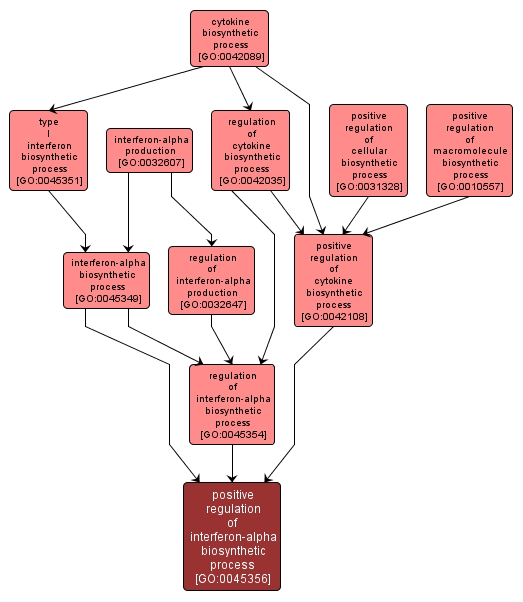 cytokine biosynthetic process [GO:0042089]

type I interferon biosynthetic process [GO:0045351]

interferon-alpha production [GO:0032607]

regulation of cytokine biosynthetic process [GO:0042035]

positive regulation of cellular biosynthetic process [GO:0031328]

positive regulation of macromolecule biosynthetic process [GO:0010557]

interferon-alpha biosynthetic process [GO:0045349]

regulation of interferon-alpha production [GO:0032647]

positive regulation of cytokine biosynthetic process [GO:0042108]

regulation of interferon-alpha biosynthetic process [GO:0045354]

positive regulation of interferon-alpha biosynthetic process [GO:0045356]